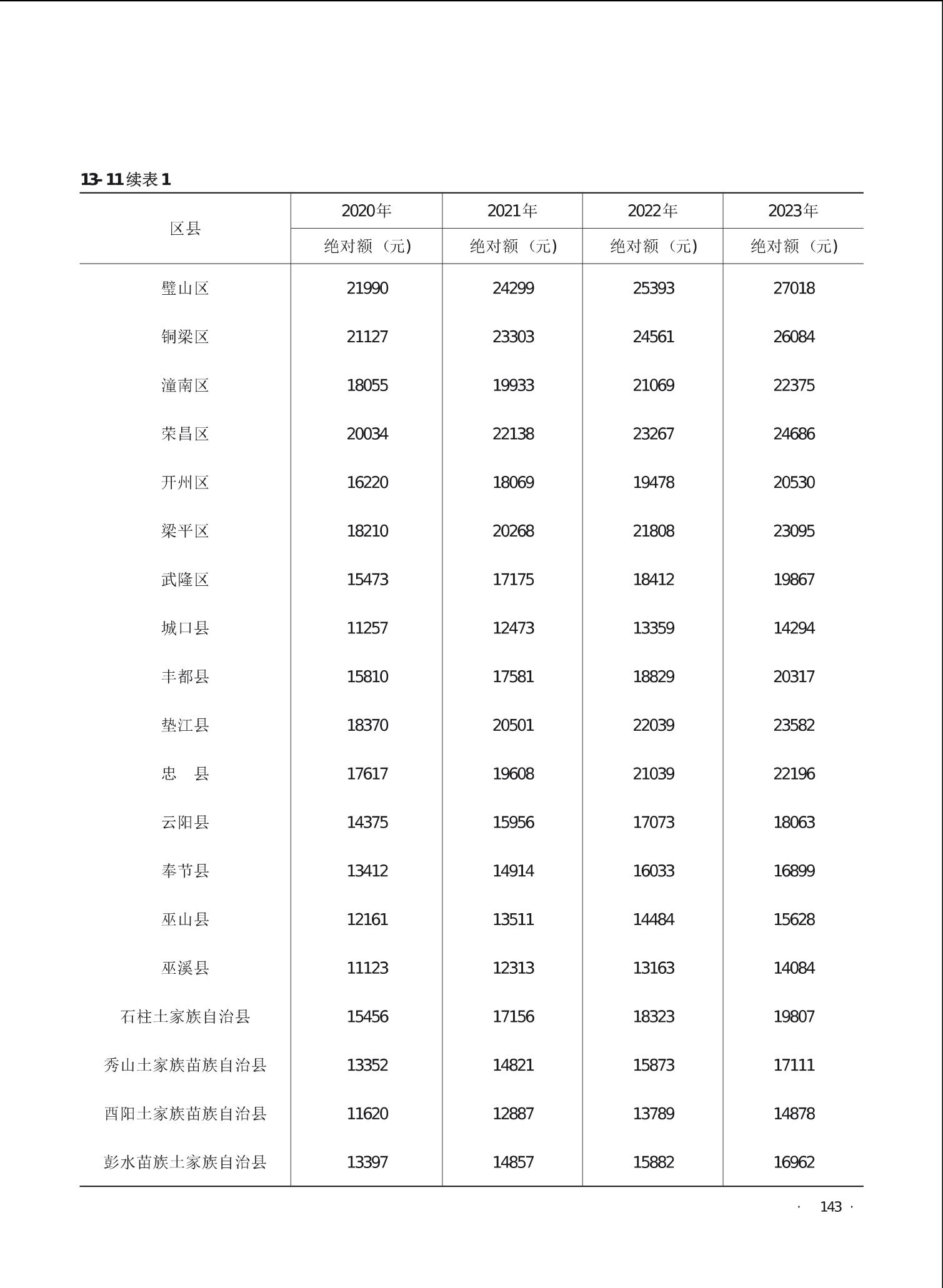 13-11 续表 1

| 区县 | 2020年 | 2021年 | 2022年 | 2023年 |
|---|---|---|---|---|
| | 绝对额（元） | 绝对额（元） | 绝对额（元） | 绝对额（元） |
| 璧山区 | 21990 | 24299 | 25393 | 27018 |
| 铜梁区 | 21127 | 23303 | 24561 | 26084 |
| 潼南区 | 18055 | 19933 | 21069 | 22375 |
| 荣昌区 | 20034 | 22138 | 23267 | 24686 |
| 开州区 | 16220 | 18069 | 19478 | 20530 |
| 梁平区 | 18210 | 20268 | 21808 | 23095 |
| 武隆区 | 15473 | 17175 | 18412 | 19867 |
| 城口县 | 11257 | 12473 | 13359 | 14294 |
| 丰都县 | 15810 | 17581 | 18829 | 20317 |
| 垫江县 | 18370 | 20501 | 22039 | 23582 |
| 忠　县 | 17617 | 19608 | 21039 | 22196 |
| 云阳县 | 14375 | 15956 | 17073 | 18063 |
| 奉节县 | 13412 | 14914 | 16033 | 16899 |
| 巫山县 | 12161 | 13511 | 14484 | 15628 |
| 巫溪县 | 11123 | 12313 | 13163 | 14084 |
| 石柱土家族自治县 | 15456 | 17156 | 18323 | 19807 |
| 秀山土家族苗族自治县 | 13352 | 14821 | 15873 | 17111 |
| 酉阳土家族苗族自治县 | 11620 | 12887 | 13789 | 14878 |
| 彭水苗族土家族自治县 | 13397 | 14857 | 15882 | 16962 |

· 143 ·